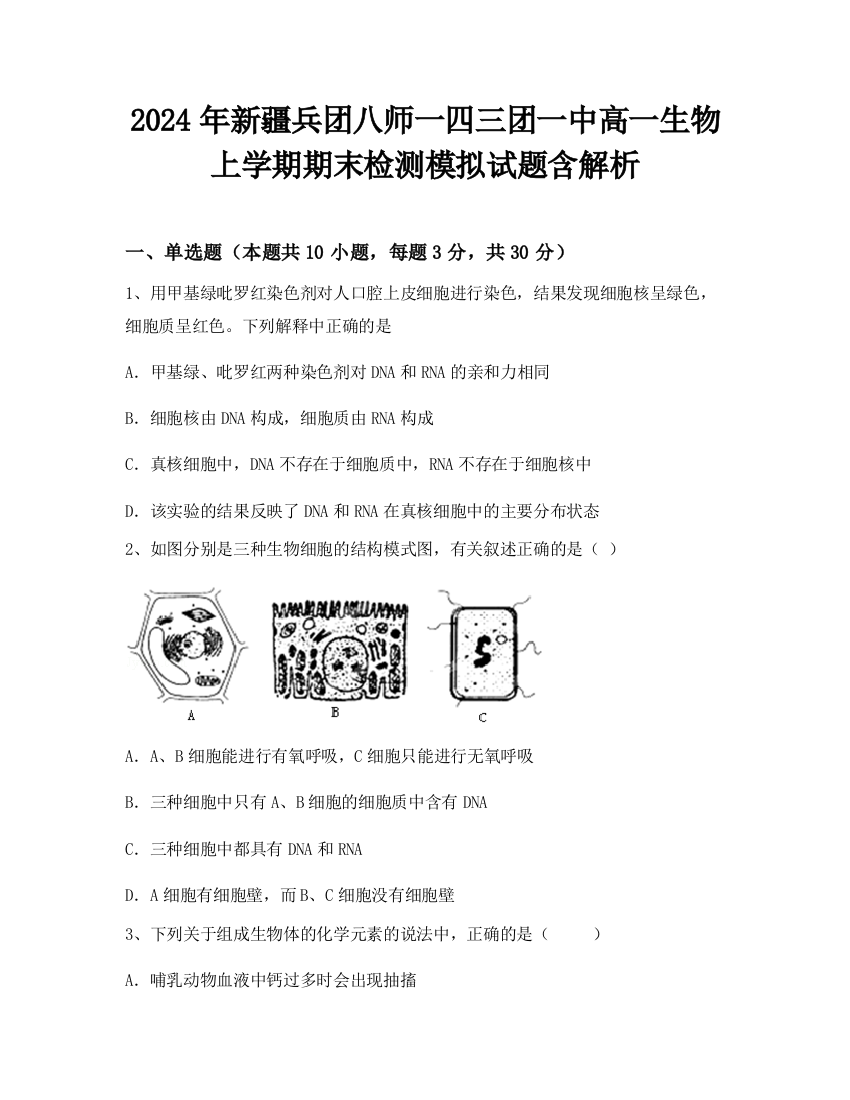 2024年新疆兵团八师一四三团一中高一生物上学期期末检测模拟试题含解析

一、单选题（本题共10小题，每题3分，共30分）

1、用甲基绿吡罗红染色剂对人口腔上皮细胞进行染色，结果发现细胞核呈绿色，细胞质呈红色。下列解释中正确的是

A. 甲基绿、吡罗红两种染色剂对DNA和RNA的亲和力相同

B. 细胞核由DNA构成，细胞质由RNA构成

C. 真核细胞中，DNA不存在于细胞质中，RNA不存在于细胞核中

D. 该实验的结果反映了DNA和RNA在真核细胞中的主要分布状态

2、如图分别是三种生物细胞的结构模式图，有关叙述正确的是（ ）

A

B

C

A. A、B细胞能进行有氧呼吸，C细胞只能进行无氧呼吸

B. 三种细胞中只有A、B细胞的细胞质中含有DNA

C. 三种细胞中都具有DNA和RNA

D. A细胞有细胞壁，而B、C细胞没有细胞壁

3、下列关于组成生物体的化学元素的说法中，正确的是（ ）

A. 哺乳动物血液中钙过多时会出现抽搐